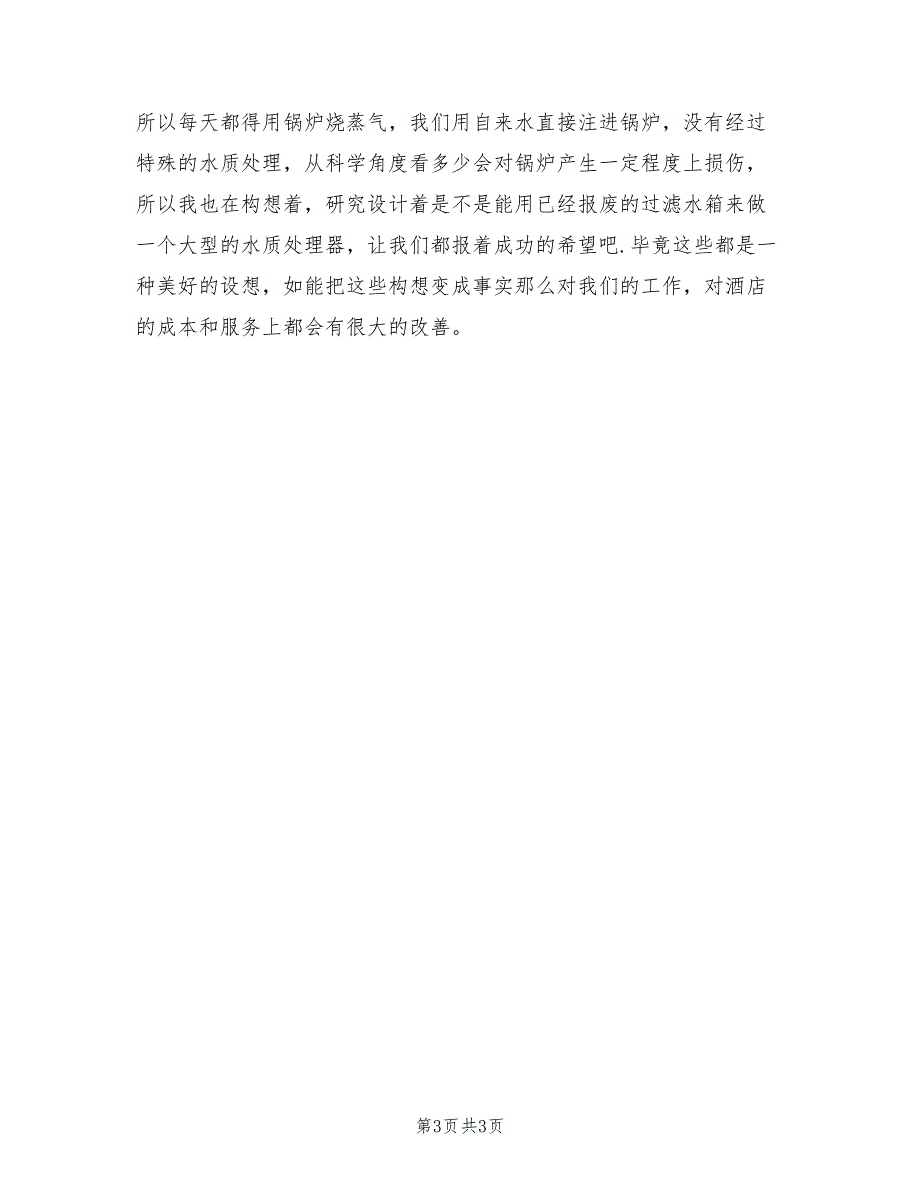 所以每天都得用锅炉烧蒸气，我们用自来水直接注进锅炉，没有经过特殊的水质处理，从科学角度看多少会对锅炉产生一定程度上损伤，所以我也在构想着，研究设计着是不是能用已经报废的过滤水箱来做一个大型的水质处理器，让我们都报着成功的希望吧.毕竟这些都是一种美好的设想，如能把这些构想变成事实那么对我们的工作，对酒店的成本和服务上都会有很大的改善。

第3页 共3页